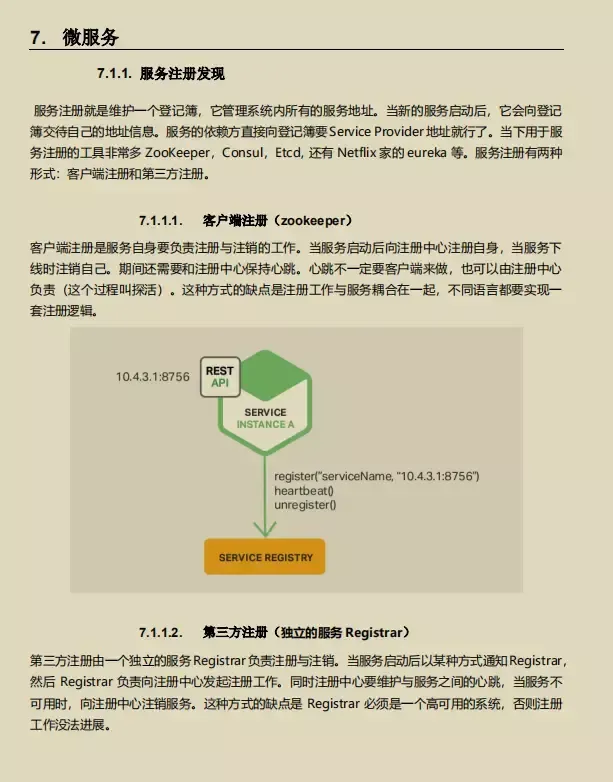 7. 微服务

7.1.1. 服务注册发现

服务注册就是维护一个登记簿，它管理系统内所有的服务地址。当新的服务启动后，它会向登记簿交待自己的地址信息。服务的依赖方直接向登记簿要 Service Provider 地址就行了。当下用于服务注册的工具非常多 ZooKeeper，Consul，Etcd, 还有 Netflix 家的 eureka 等。服务注册有两种形式：客户端注册和第三方注册。

7.1.1.1. 客户端注册（zookeeper）

客户端注册是服务自身要负责注册与注销的工作。当服务启动后向注册中心注册自身，当服务下线时注销自己。期间还需要和注册中心保持心跳。心跳不一定要客户端来做，也可以由注册中心负责（这个过程叫探活）。这种方式的缺点是注册工作与服务耦合在一起，不同语言都要实现一套注册逻辑。

10.4.3.1:8756

REST
API

SERVICE
INSTANCE A

register("serviceName, "10.4.3.1:8756")
heartbeat()
unregister()

SERVICE REGISTRY

7.1.1.2. 第三方注册（独立的服务 Registrar）

第三方注册由一个独立的服务 Registrar 负责注册与注销。当服务启动后以某种方式通知 Registrar，然后 Registrar 负责向注册中心发起注册工作。同时注册中心要维护与服务之间的心跳，当服务不可用时，向注册中心注销服务。这种方式的缺点是 Registrar 必须是一个高可用的系统，否则注册工作没法进展。